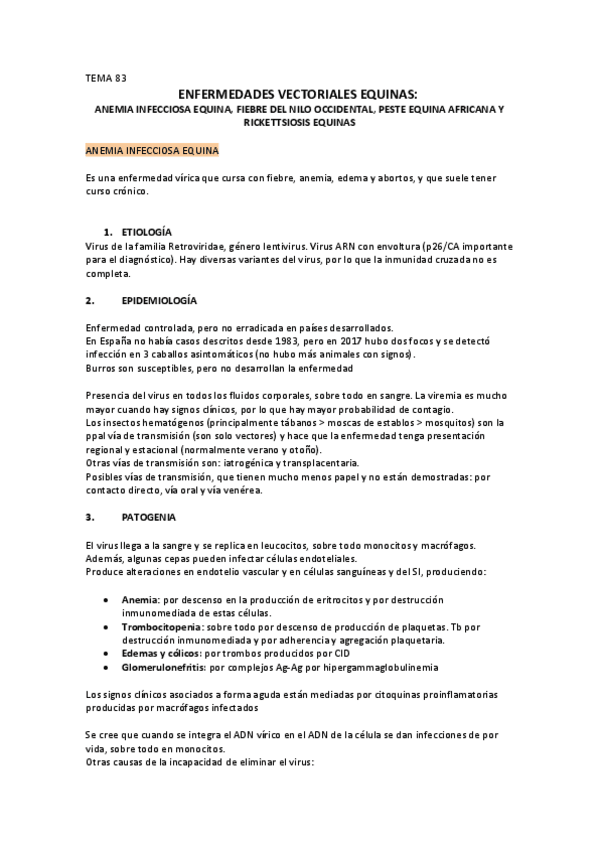 TEMA 83

ENFERMEDADES VECTORIALES EQUINAS:
ANEMIA INFECCIOSA EQUINA, FIEBRE DEL NILO OCCIDENTAL, PESTE EQUINA AFRICANA Y RICKETTSIOSIS EQUINAS

ANEMIA INFECCIOSA EQUINA

Es una enfermedad vírica que cursa con fiebre, anemia, edema y abortos, y que suele tener curso crónico.

1. ETIOLOGÍA
Virus de la familia Retroviridae, género lentivirus. Virus ARN con envoltura (p26/CA importante para el diagnóstico). Hay diversas variantes del virus, por lo que la inmunidad cruzada no es completa.

2. EPIDEMIOLOGÍA

Enfermedad controlada, pero no erradicada en países desarrollados.
En España no había casos descritos desde 1983, pero en 2017 hubo dos focos y se detectó infección en 3 caballos asintomáticos (no hubo más animales con signos).
Burros son susceptibles, pero no desarrollan la enfermedad

Presencia del virus en todos los fluidos corporales, sobre todo en sangre. La viremia es mucho mayor cuando hay signos clínicos, por lo que hay mayor probabilidad de contagio.
Los insectos hematógenos (principalmente tábanos > moscas de establos > mosquitos) son la ppal vía de transmisión (son solo vectores) y hace que la enfermedad tenga presentación regional y estacional (normalmente verano y otoño).
Otras vías de transmisión son: iatrogénica y transplacentaria.
Posibles vías de transmisión, que tienen mucho menos papel y no están demostradas: por contacto directo, vía oral y vía venérea.

3. PATOGENIA

El virus llega a la sangre y se replica en leucocitos, sobre todo monocitos y macrófagos.
Además, algunas cepas pueden infectar células endoteliales.
Produce alteraciones en endotelio vascular y en células sanguíneas y del SI, produciendo:

• Anemia: por descenso en la producción de eritrocitos y por destrucción inmunomediada de estas células.
• Trombocitopenia: sobre todo por descenso de producción de plaquetas. Tb por destrucción inmunomediada y por adherencia y agregación plaquetaria.
• Edemas y cólicos: por trombos producidos por CID
• Glomerulonefritis: por complejos Ag-Ag por hipergammaglobulinemia

Los signos clínicos asociados a forma aguda están mediadas por citoquinas proinflamatorias producidas por macrófagos infectados

Se cree que cuando se integra el ADN vírico en el ADN de la célula se dan infecciones de por vida, sobre todo en monocitos.
Otras causas de la incapacidad de eliminar el virus: